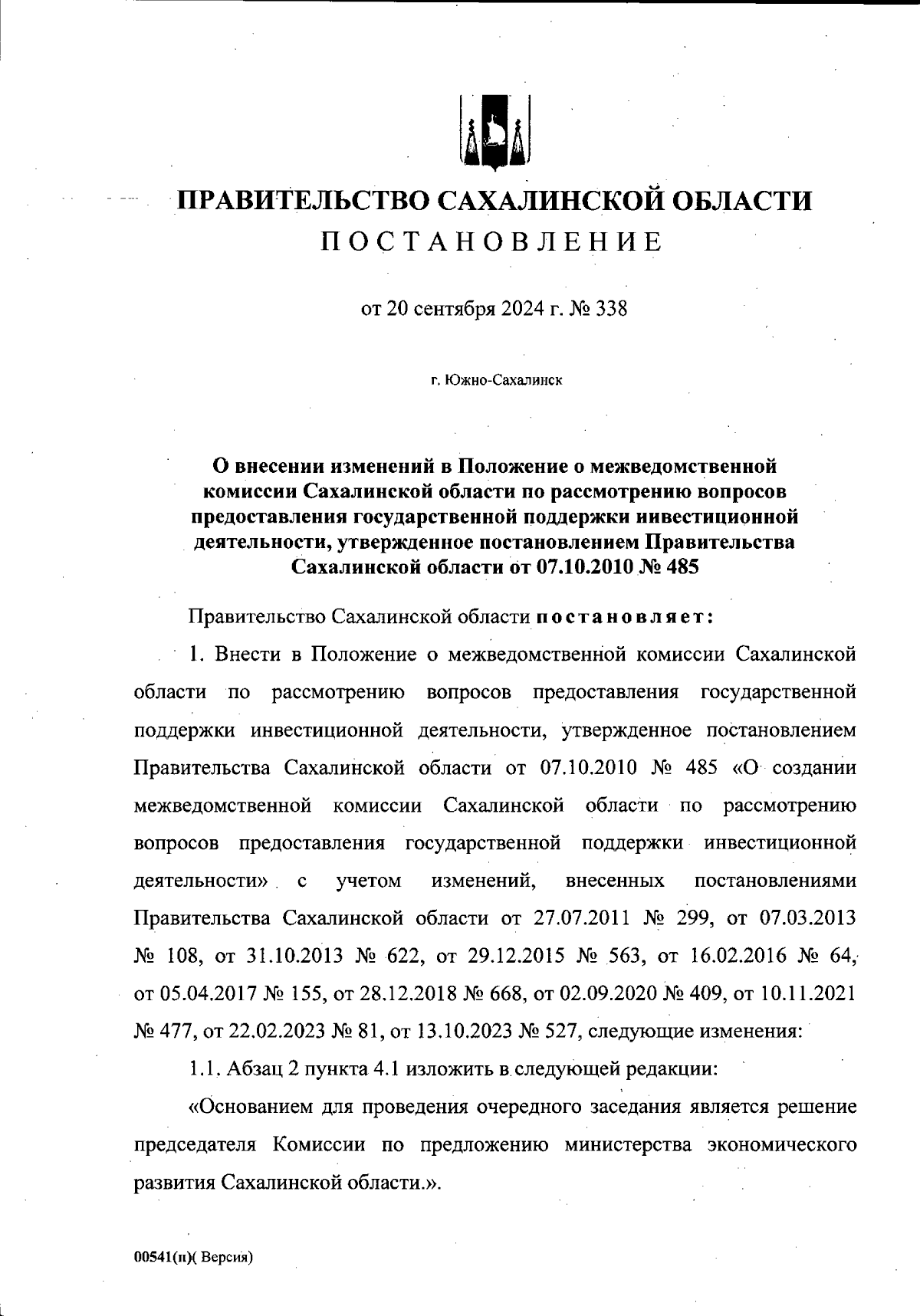 ПРАВИТЕЛЬСТВО САХАЛИНСКОЙ ОБЛАСТИ
ПОСТАНОВЛЕНИЕ

от 20 сентября 2024 г. № 338

г. Южно-Сахалинск

О внесении изменений в Положение о межведомственной комиссии Сахалинской области по рассмотрению вопросов предоставления государственной поддержки инвестиционной деятельности, утвержденное постановлением Правительства Сахалинской области от 07.10.2010 № 485

Правительство Сахалинской области постановляет:

1. Внести в Положение о межведомственной комиссии Сахалинской области по рассмотрению вопросов предоставления государственной поддержки инвестиционной деятельности, утвержденное постановлением Правительства Сахалинской области от 07.10.2010 № 485 «О создании межведомственной комиссии Сахалинской области по рассмотрению вопросов предоставления государственной поддержки инвестиционной деятельности» с учетом изменений, внесенных постановлениями Правительства Сахалинской области от 27.07.2011 № 299, от 07.03.2013 № 108, от 31.10.2013 № 622, от 29.12.2015 № 563, от 16.02.2016 № 64, от 05.04.2017 № 155, от 28.12.2018 № 668, от 02.09.2020 № 409, от 10.11.2021 № 477, от 22.02.2023 № 81, от 13.10.2023 № 527, следующие изменения:

1.1. Абзац 2 пункта 4.1 изложить в следующей редакции:

«Основанием для проведения очередного заседания является решение председателя Комиссии по предложению министерства экономического развития Сахалинской области.».

00541(п)( Версия)